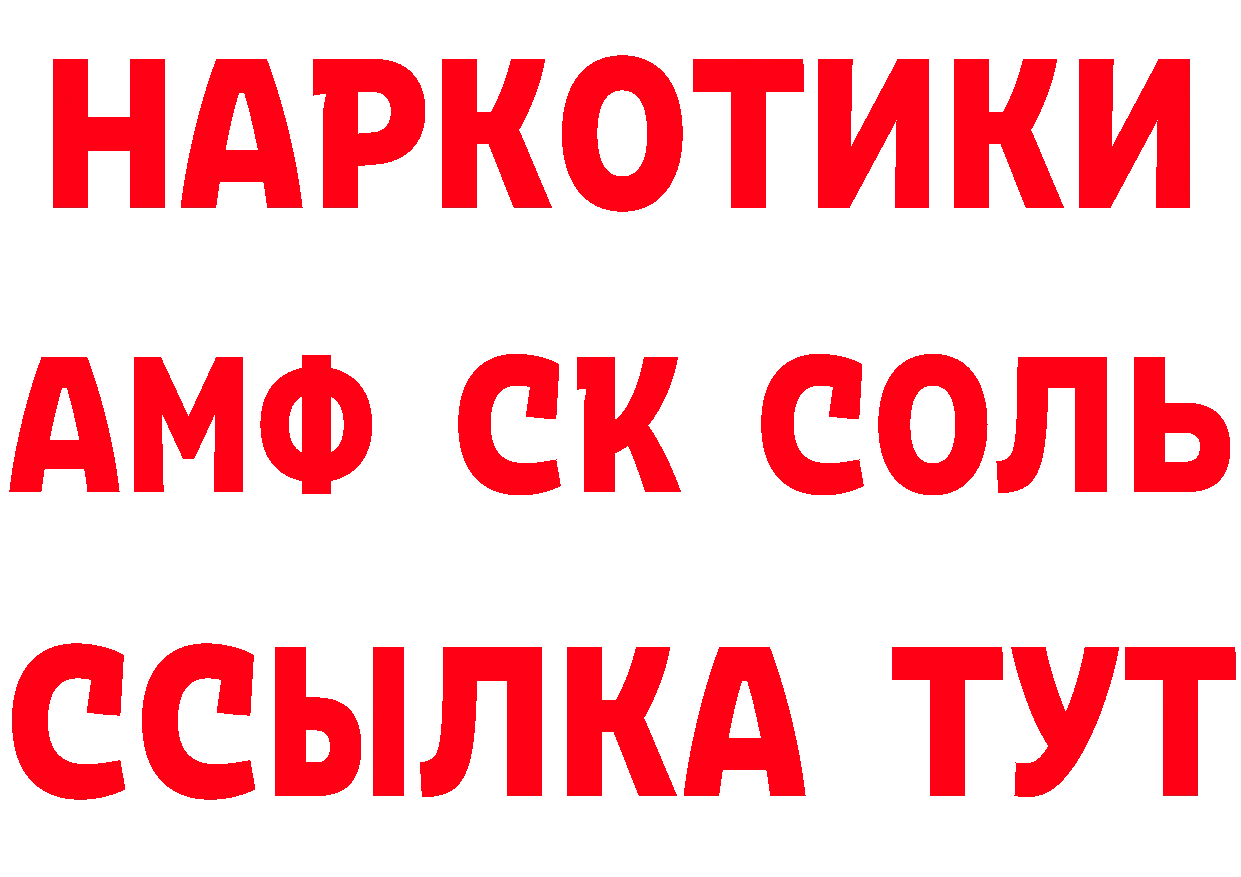 НАРКОТИКИ

АМФ СК СОЛЬ

ССЫЛКА ТУТ